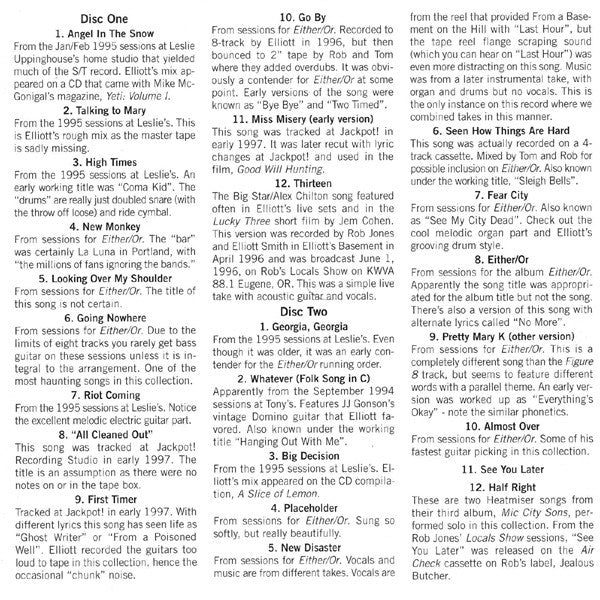 Disc One

1. Angel In The Snow

From the Jan/Feb 1995 sessions at Leslie Uppinghouse's home studio that yielded much of the S/T record. Elliott's mix appeared on a CD that came with Mike McGonigal's magazine, Yeti: Volume I.

2. Talking to Mary

From the 1995 sessions at Leslie's. This is Elliott's rough mix as the master tape is sadly missing.

3. High Times

From the 1995 sessions at Leslie's. An early working title was "Coma Kid". The "drums" are really just doubled snare (with the throw off loose) and ride cymbal.

4. New Monkey

From sessions for Either/Or. The "bar" was certainly La Luna in Portland, with "the millions of fans ignoring the bands."

5. Looking Over My Shoulder

From sessions for Either/Or. The title of this song is not certain.

6. Going Nowhere

From sessions for Either/Or. Due to the limits of eight tracks you rarely get bass guitar on these sessions unless it is integral to the arrangement. One of the most haunting songs in this collection.

7. Riot Coming

From the 1995 sessions at Leslie's. Notice the excellent melodic electric guitar part.

8. "All Cleaned Out"

This song was tracked at Jackpot! Recording Studio in early 1997. The title is an assumption as there were no notes on or in the tape box.

9. First Timer

Tracked at Jackpot! in early 1997. With different lyrics this song has seen life as "Ghost Writer" or "From a Poisoned Well". Elliott recorded the guitars too loud to tape in this collection, hence the occasional "chunk" noise.

10. Go By

From sessions for Either/Or. Recorded to 8-track by Elliott in 1996, but then bounced to 2" tape by Rob and Tom where they added overdubs. It was obviously a contender for Either/Or at some point. Early versions of the song were known as "Bye Bye" and "Two Timed".

11. Miss Misery (early version)

This song was tracked at Jackpot! in early 1997. It was later recut with lyric changes at Jackpot! and used in the film, Good Will Hunting.

12. Thirteen

The Big Star/Alex Chilton song featured often in Elliott's live sets and in the Lucky Three short film by Jem Cohen. This version was recorded by Rob Jones and Elliott Smith in Elliott's Basement in April 1996 and was broadcast June 1, 1996, on Rob's Locals Show on KWVA 88.1 Eugene, OR. This was a simple live take with acoustic guitar and vocals.

Disc Two

1. Georgia, Georgia

From the 1995 sessions at Leslie's. Even though it was older, it was an early contender for the Either/Or running order.

2. Whatever (Folk Song in C)

Apparently from the September 1994 sessions at Tony's. Features JJ Gonson's vintage Domino guitar that Elliott favored. Also known under the working title "Hanging Out With Me".

3. Big Decision

From the 1995 sessions at Leslie's. Elliott's mix appeared on the CD compilation, A Slice of Lemon.

4. Placeholder

From sessions for Either/Or. Sung so softly, but really beautifully.

5. New Disaster

From sessions for Either/Or. Vocals and music are from different takes. Vocals are from the reel that provided From a Basement on the Hill with "Last Hour", but the tape reel flange scraping sound (which you can hear on "Last Hour") was even more distracting on this song. Music was from a later instrumental take, with organ and drums but no vocals. This is the only instance on this record where we combined takes in this manner.

6. Seen How Things Are Hard

This song was actually recorded on a 4-track cassette. Mixed by Tom and Rob for possible inclusion on Either/Or. Also known under the working title, "Sleigh Bells".

7. Fear City

From sessions for Either/Or. Also known as "See My City Dead". Check out the cool melodic organ part and Elliott's grooving drum style.

8. Either/Or

From sessions for the album Either/Or. Apparently the song title was appropriated for the album title but not the song. There's also a version of this song with alternate lyrics called "No More".

9. Pretty Mary K (other version)

From sessions for Either/Or. This is a completely different song than the Figure 8 track, but seems to feature different words with a parallel theme. An early version was worked up as "Everything's Okay" - note the similar phonetics.

10. Almost Over

From sessions for Either/Or. Some of his fastest guitar picking in this collection.

11. See You Later

12. Half Right

These are two Heatmiser songs from their third album, Mic City Sons, performed solo in this collection. From the Rob Jones' Locals Show sessions, "See You Later" was released on the Air Check cassette on Rob's label, Jealous Butcher.